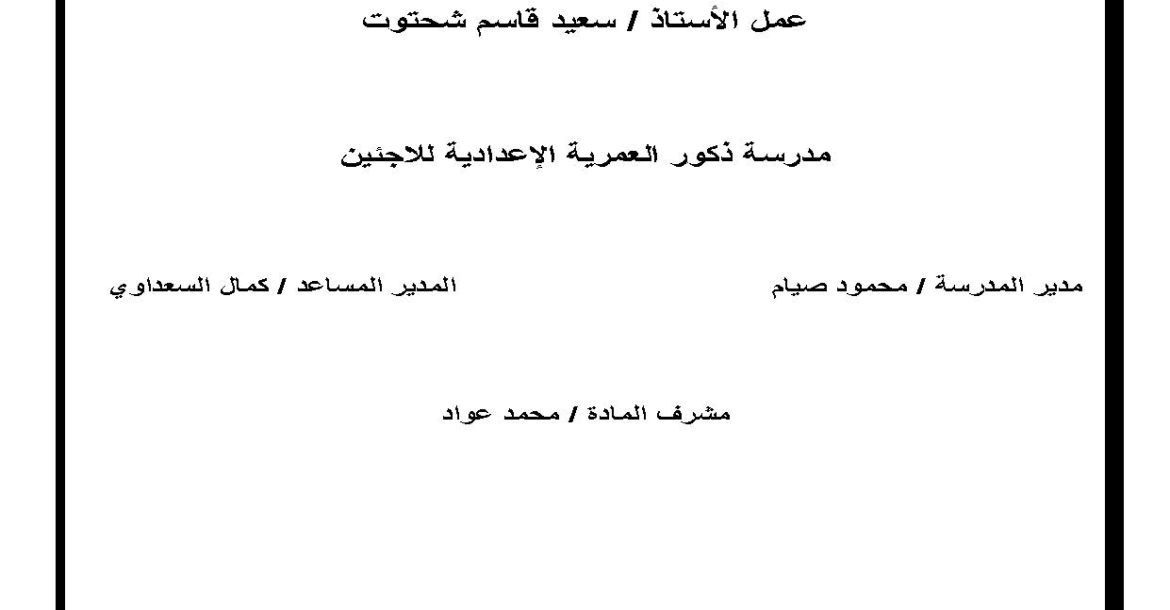 عمل الأستاذ / سعيد قاسم شحتوت

مدرسة ذكور العمرية الإعدادية للاجئين

مدير المدرسة / محمود صيام

المدير المساعد / كمال السعداوي

مشرف المادة / محمد عواد